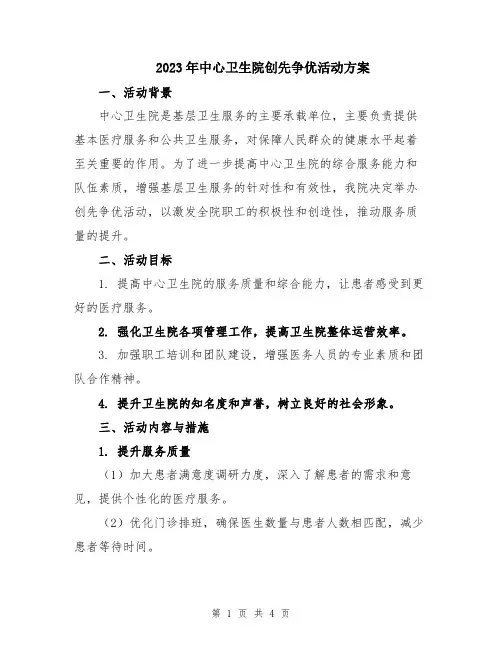 2023年中心卫生院创先争优活动方案

一、活动背景

中心卫生院是基层卫生服务的主要承载单位，主要负责提供基本医疗服务和公共卫生服务，对保障人民群众的健康水平起着至关重要的作用。为了进一步提高中心卫生院的综合服务能力和队伍素质，增强基层卫生服务的针对性和有效性，我院决定举办创先争优活动，以激发全院职工的积极性和创造性，推动服务质量的提升。

二、活动目标

1. 提高中心卫生院的服务质量和综合能力，让患者感受到更好的医疗服务。

2. 强化卫生院各项管理工作，提高卫生院整体运营效率。

3. 加强职工培训和团队建设，增强医务人员的专业素质和团队合作精神。

4. 提升卫生院的知名度和声誉，树立良好的社会形象。

三、活动内容与措施

1. 提升服务质量

（1）加大患者满意度调研力度，深入了解患者的需求和意见，提供个性化的医疗服务。

（2）优化门诊排班，确保医生数量与患者人数相匹配，减少患者等待时间。

第 1 页 共 4 页